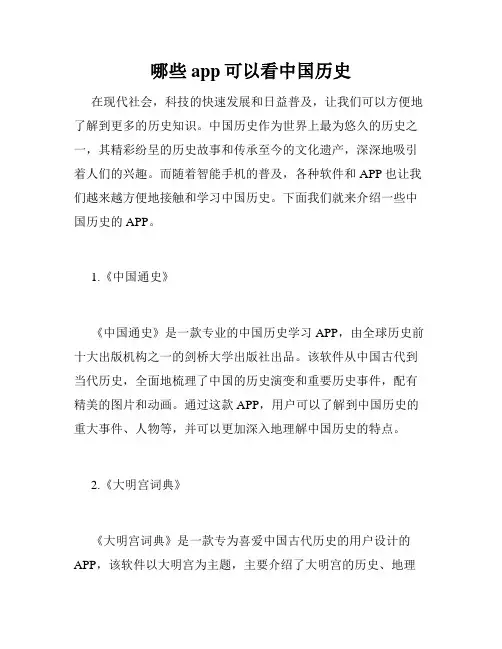 哪些 app 可以看中国历史

在现代社会，科技的快速发展和日益普及，让我们可以方便地了解到更多的历史知识。中国历史作为世界上最为悠久的历史之一，其精彩纷呈的历史故事和传承至今的文化遗产，深深地吸引着人们的兴趣。而随着智能手机的普及，各种软件和 APP 也让我们越来越方便地接触和学习中国历史。下面我们就来介绍一些中国历史的 APP。

1.《中国通史》

《中国通史》是一款专业的中国历史学习 APP，由全球历史前十大出版机构之一的剑桥大学出版社出品。该软件从中国古代到当代历史，全面地梳理了中国的历史演变和重要历史事件，配有精美的图片和动画。通过这款 APP，用户可以了解到中国历史的重大事件、人物等，并可以更加深入地理解中国历史的特点。

2.《大明宫词典》

《大明宫词典》是一款专为喜爱中国古代历史的用户设计的 APP，该软件以大明宫为主题，主要介绍了大明宫的历史、地理